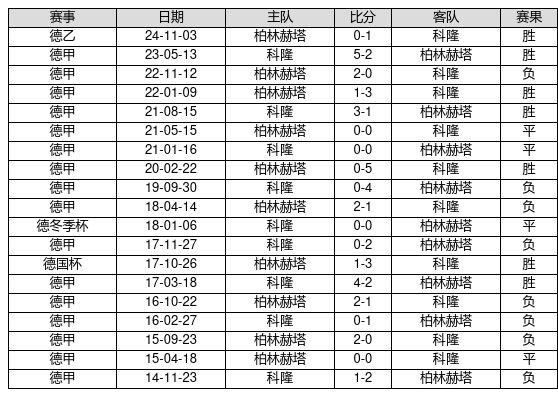 | 赛事 | 日期 | 主队 | 比分 | 客队 | 赛果 |
|---|---|---|---|---|---|
| 德乙 | 24-11-03 | 柏林赫塔 | 0-1 | 科隆 | 胜 |
| 德甲 | 23-05-13 | 科隆 | 5-2 | 柏林赫塔 | 胜 |
| 德甲 | 22-11-12 | 柏林赫塔 | 2-0 | 科隆 | 负 |
| 德甲 | 22-01-09 | 柏林赫塔 | 1-3 | 科隆 | 胜 |
| 德甲 | 21-08-15 | 科隆 | 3-1 | 柏林赫塔 | 胜 |
| 德甲 | 21-05-15 | 柏林赫塔 | 0-0 | 科隆 | 平 |
| 德甲 | 21-01-16 | 科隆 | 0-0 | 柏林赫塔 | 平 |
| 德甲 | 20-02-22 | 柏林赫塔 | 0-5 | 科隆 | 胜 |
| 德甲 | 19-09-30 | 科隆 | 0-4 | 柏林赫塔 | 负 |
| 德甲 | 18-04-14 | 柏林赫塔 | 2-1 | 科隆 | 负 |
| 德冬季杯 | 18-01-06 | 科隆 | 0-0 | 柏林赫塔 | 平 |
| 德甲 | 17-11-27 | 科隆 | 0-2 | 柏林赫塔 | 负 |
| 德国杯 | 17-10-26 | 柏林赫塔 | 1-3 | 科隆 | 胜 |
| 德甲 | 17-03-18 | 科隆 | 4-2 | 柏林赫塔 | 胜 |
| 德甲 | 16-10-22 | 柏林赫塔 | 2-1 | 科隆 | 负 |
| 德甲 | 16-02-27 | 科隆 | 0-1 | 柏林赫塔 | 负 |
| 德甲 | 15-09-23 | 柏林赫塔 | 2-0 | 科隆 | 负 |
| 德甲 | 15-04-18 | 柏林赫塔 | 0-0 | 科隆 | 平 |
| 德甲 | 14-11-23 | 科隆 | 1-2 | 柏林赫塔 | 负 |